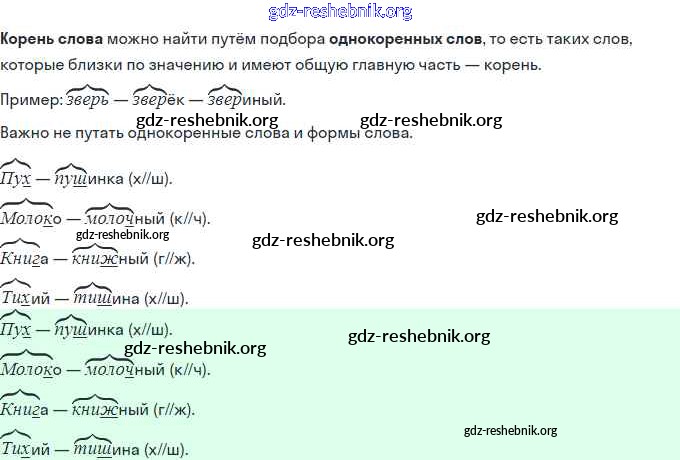 Корень слова можно найти путём подбора однокоренных слов, то есть таких слов, которые близки по значению и имеют общую главную часть — корень.

Пример: зверь — зверёк — звериный.

Важно не путать однокоренные слова и формы слова.

Пух — пушинка (х//ш).

Молоко — молочный (к//ч).

Книга — книжный (г//ж).

Тихий — тишина (х//ш).

Пух — пушинка (х//ш).

Молоко — молочный (к//ч).

Книга — книжный (г//ж).

Тихий — тишина (х//ш).

gdz-reshebnik.org